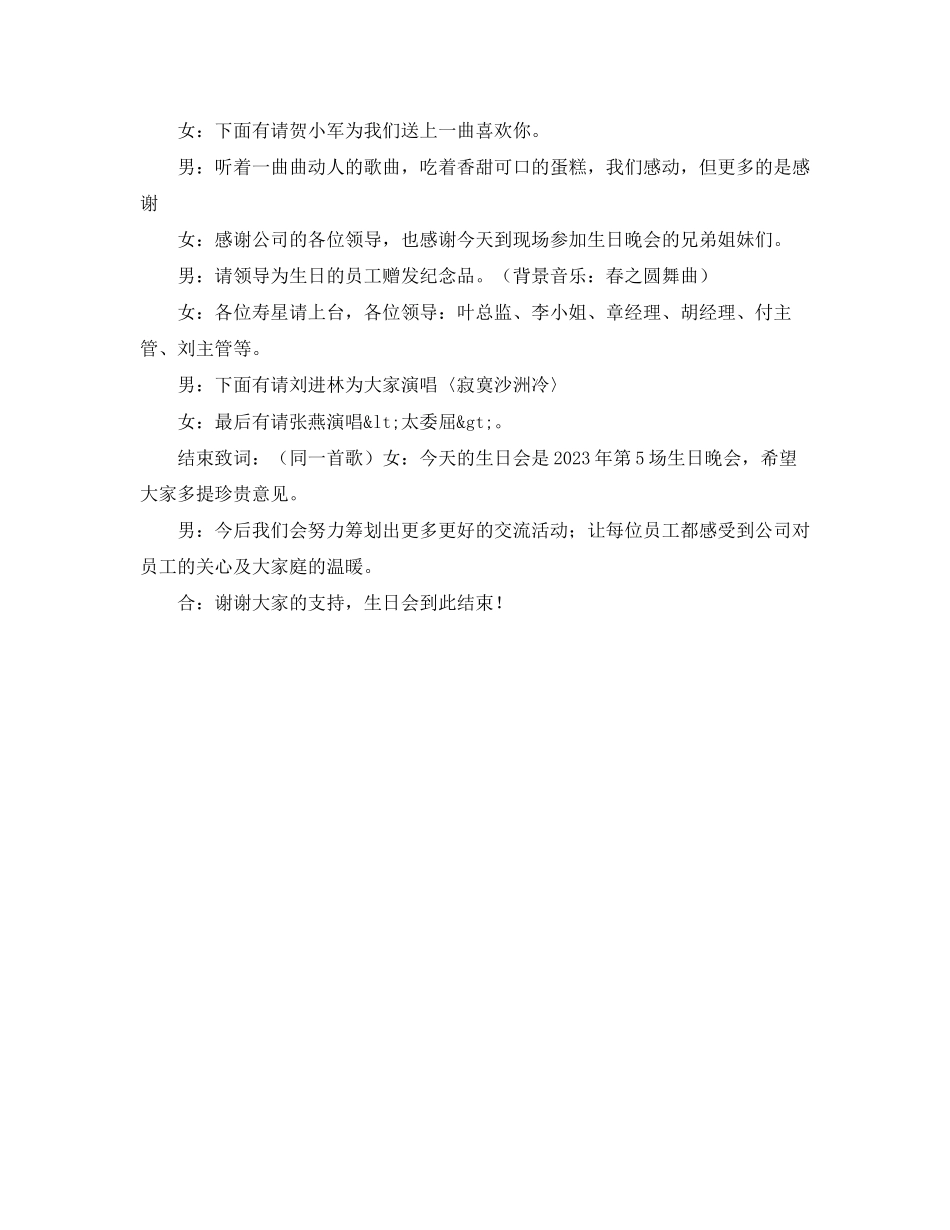 女：下面有请贺小军为我们送上一曲喜欢你。

男：听着一曲曲动人的歌曲，吃着香甜可口的蛋糕，我们感动，但更多的是感谢

女：感谢公司的各位领导，也感谢今天到现场参加生日晚会的兄弟姐妹们。

男：请领导为生日的员工赠发纪念品。（背景音乐：春之圆舞曲）

女：各位寿星请上台，各位领导：叶总监、李小姐、章经理、胡经理、付主管、刘主管等。

男：下面有请刘进林为大家演唱〈寂寞沙洲冷〉

女：最后有请张燕演唱&lt;太委屈&gt;。

结束致词：（同一首歌）女：今天的生日会是2023年第5场生日晚会，希望大家多提珍贵意见。

男：今后我们会努力筹划出更多更好的交流活动；让每位员工都感受到公司对员工的关心及大家庭的温暖。

合：谢谢大家的支持，生日会到此结束！